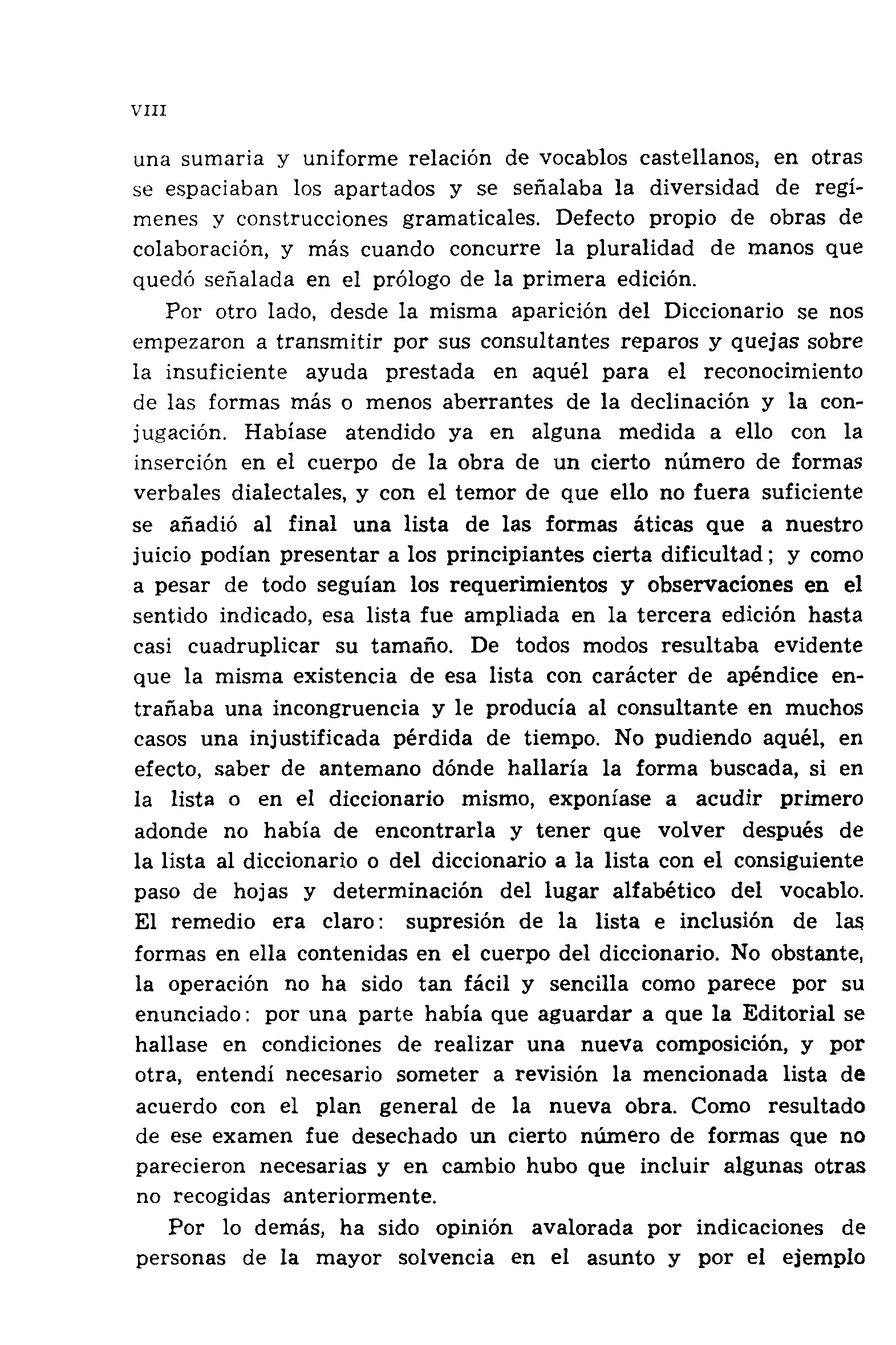 VIII

una sumaria y uniforme relación de vocablos castellanos, en otras se espaciaban los apartados y se señalaba la diversidad de regímenes y construcciones gramaticales. Defecto propio de obras de colaboración, y más cuando concurre la pluralidad de manos que quedó señalada en el prólogo de la primera edición.

Por otro lado, desde la misma aparición del Diccionario se nos empezaron a transmitir por sus consultantes reparos y quejas sobre la insuficiente ayuda prestada en aquél para el reconocimiento de las formas más o menos aberrantes de la declinación y la conjugación. Habíase atendido ya en alguna medida a ello con la inserción en el cuerpo de la obra de un cierto número de formas verbales dialectales, y con el temor de que ello no fuera suficiente se añadió al final una lista de las formas áticas que a nuestro juicio podían presentar a los principiantes cierta dificultad; y como a pesar de todo seguían los requerimientos y observaciones en el sentido indicado, esa lista fue ampliada en la tercera edición hasta casi cuadruplicar su tamaño. De todos modos resultaba evidente que la misma existencia de esa lista con carácter de apéndice entrañaba una incongruencia y le producía al consultante en muchos casos una injustificada pérdida de tiempo. No pudiendo aquél, en efecto, saber de antemano dónde hallaría la forma buscada, si en la lista o en el diccionario mismo, exponíase a acudir primero adonde no había de encontrarla y tener que volver después de la lista al diccionario o del diccionario a la lista con el consiguiente paso de hojas y determinación del lugar alfabético del vocablo. El remedio era claro: supresión de la lista e inclusión de las formas en ella contenidas en el cuerpo del diccionario. No obstante, la operación no ha sido tan fácil y sencilla como parece por su enunciado: por una parte había que aguardar a que la Editorial se hallase en condiciones de realizar una nueva composición, y por otra, entendí necesario someter a revisión la mencionada lista de acuerdo con el plan general de la nueva obra. Como resultado de ese examen fue desechado un cierto número de formas que no parecieron necesarias y en cambio hubo que incluir algunas otras no recogidas anteriormente.

Por lo demás, ha sido opinión avalorada por indicaciones de personas de la mayor solvencia en el asunto y por el ejemplo